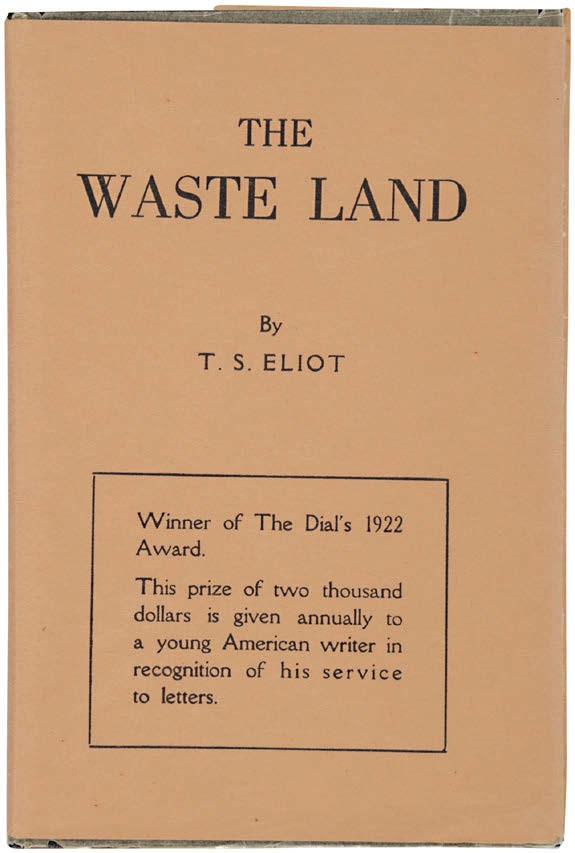 THE
WASTE LAND

By
T. S. ELIOT

Winner of The Dial's 1922 Award.

This prize of two thousand dollars is given annually to a young American writer in recognition of his service to letters.